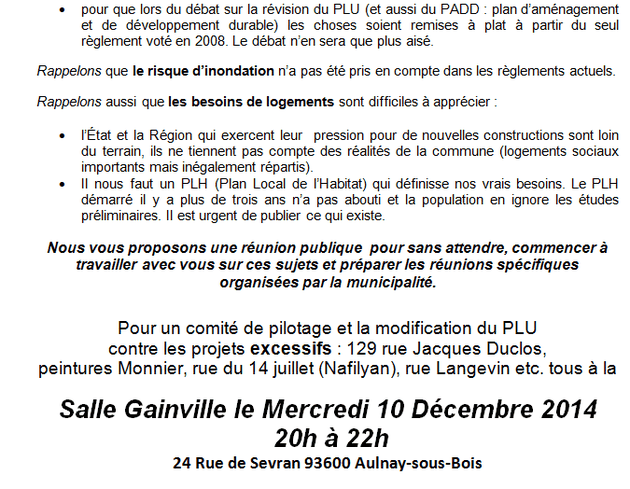 • pour que lors du débat sur la révision du PLU (et aussi du PADD : plan d'aménagement et de développement durable) les choses soient remises à plat à partir du seul règlement voté en 2008. Le débat n'en sera que plus aisé.

Rappelons que le risque d'inondation n'a pas été pris en compte dans les règlements actuels.

Rappelons aussi que les besoins de logements sont difficiles à apprécier :

• l'État et la Région qui exercent leur pression pour de nouvelles constructions sont loin du terrain, ils ne tiennent pas compte des réalités de la commune (logements sociaux importants mais inégalement répartis).
• Il nous faut un PLH (Plan Local de l'Habitat) qui définisse nos vrais besoins. Le PLH démarré il y a plus de trois ans n'a pas abouti et la population en ignore les études préliminaires. Il est urgent de publier ce qui existe.

Nous vous proposons une réunion publique pour sans attendre, commencer à travailler avec vous sur ces sujets et préparer les réunions spécifiques organisées par la municipalité.

Pour un comité de pilotage et la modification du PLU contre les projets excessifs : 129 rue Jacques Duclos, peintures Monnier, rue du 14 juillet (Nafilyan), rue Langevin etc. tous à la

Salle Gainville le Mercredi 10 Décembre 2014
20h à 22h
24 Rue de Sevran 93600 Aulnay-sous-Bois